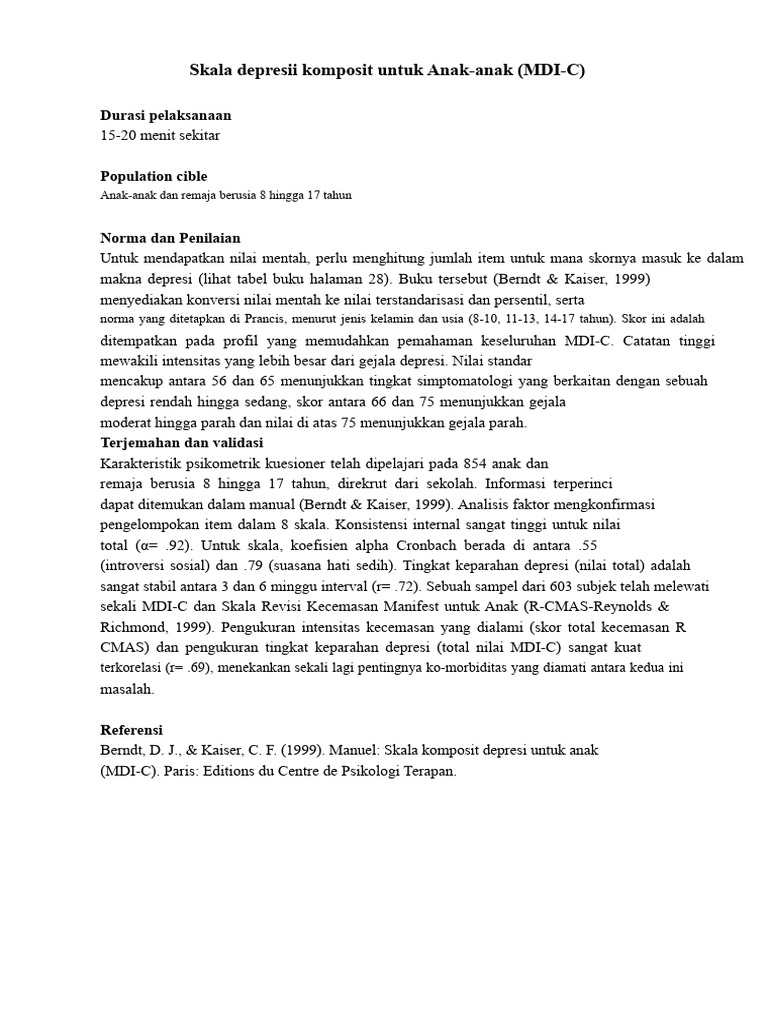 Skala depresii komposit untuk Anak-anak (MDI-C)

Durasi pelaksanaan
15-20 menit sekitar

Population cible
Anak-anak dan remaja berusia 8 hingga 17 tahun

Norma dan Penilaian
Untuk mendapatkan nilai mentah, perlu menghitung jumlah item untuk mana skornya masuk ke dalam makna depresi (lihat tabel buku halaman 28). Buku tersebut (Berndt & Kaiser, 1999) menyediakan konversi nilai mentah ke nilai terstandarisasi dan persentil, serta norma yang ditetapkan di Prancis, menurut jenis kelamin dan usia (8-10, 11-13, 14-17 tahun). Skor ini adalah ditempatkan pada profil yang memudahkan pemahaman keseluruhan MDI-C. Catatan tinggi mewakili intensitas yang lebih besar dari gejala depresi. Nilai standar mencakup antara 56 dan 65 menunjukkan tingkat simptomatologi yang berkaitan dengan sebuah depresi rendah hingga sedang, skor antara 66 dan 75 menunjukkan gejala moderat hingga parah dan nilai di atas 75 menunjukkan gejala parah.
Terjemahan dan validasi
Karakteristik psikometrik kuesioner telah dipelajari pada 854 anak dan remaja berusia 8 hingga 17 tahun, direkrut dari sekolah. Informasi terperinci dapat ditemukan dalam manual (Berndt & Kaiser, 1999). Analisis faktor mengkonfirmasi pengelompokan item dalam 8 skala. Konsistensi internal sangat tinggi untuk nilai total (α= .92). Untuk skala, koefisien alpha Cronbach berada di antara .55 (introversi sosial) dan .79 (suasana hati sedih). Tingkat keparahan depresi (nilai total) adalah sangat stabil antara 3 dan 6 minggu interval (r= .72). Sebuah sampel dari 603 subjek telah melewati sekali MDI-C dan Skala Revisi Kecemasan Manifest untuk Anak (R-CMAS-Reynolds & Richmond, 1999). Pengukuran intensitas kecemasan yang dialami (skor total kecemasan R CMAS) dan pengukuran tingkat keparahan depresi (total nilai MDI-C) sangat kuat terkorelasi (r= .69), menekankan sekali lagi pentingnya ko-morbiditas yang diamati antara kedua ini masalah.

Referensi
Berndt, D. J., & Kaiser, C. F. (1999). Manuel: Skala komposit depresi untuk anak
(MDI-C). Paris: Editions du Centre de Psikologi Terapan.